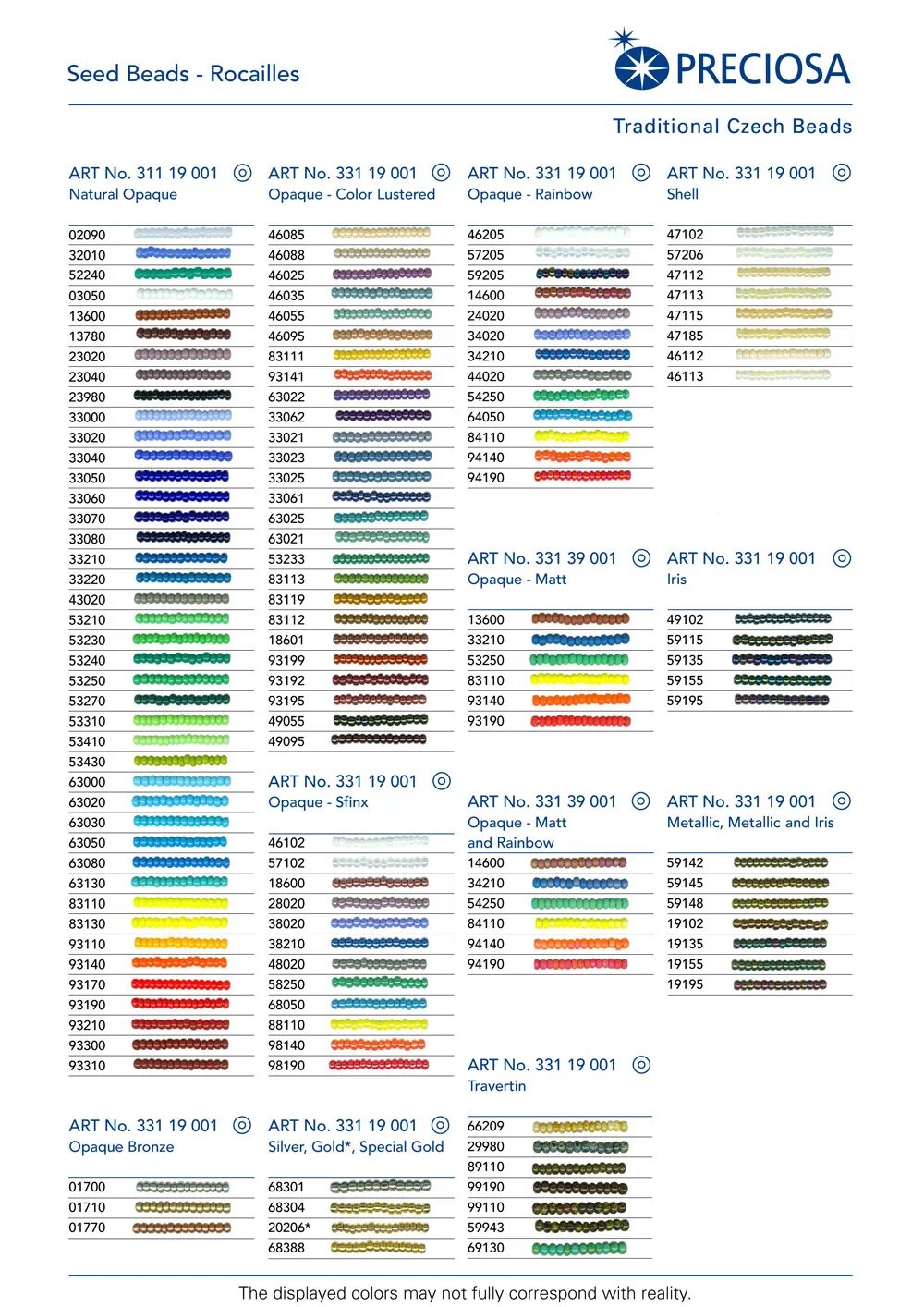 Seed Beads - Rocailles

PRECIOSA

Traditional Czech Beads

ART No. 311 19 001
Natural Opaque

02090
32010
52240
03050
13600
13780
23020
23040
23980
33000
33020
33040
33050
33060
33070
33080
33210
33220
43020
53210
53230
53240
53250
53270
53310
53410
53430
63000
63020
63030
63050
63080
63130
83110
83130
93110
93140
93170
93190
93210
93300
93310

ART No. 331 19 001
Opaque Bronze

01700
01710
01770

ART No. 331 19 001
Opaque - Color Lustered

46085
46088
46025
46035
46055
46095
83111
93141
63022
33062
33021
33023
33025
33061
63025
63021
53233
83113
83119
83112
18601
93199
93192
93195
49055
49095

ART No. 331 19 001
Opaque - Sfinx

46102
57102
18600
28020
38020
38210
48020
58250
68050
88110
98140
98190

ART No. 331 19 001
Silver, Gold*, Special Gold

68301
68304
20206*
68388

ART No. 331 19 001
Opaque - Rainbow

46205
57205
59205
14600
24020
34020
34210
44020
54250
64050
84110
94140
94190

ART No. 331 39 001
Opaque - Matt

13600
33210
53250
83110
93140
93190

ART No. 331 39 001
Opaque - Matt and Rainbow

14600
34210
54250
84110
94140
94190

ART No. 331 19 001
Travertin

66209
29980
89110
99190
99110
59943
69130

ART No. 331 19 001
Shell

47102
57206
47112
47113
47115
47185
46112
46113

ART No. 331 19 001
Iris

49102
59115
59135
59155
59195

ART No. 331 19 001
Metallic, Metallic and Iris

59142
59145
59148
19102
19135
19155
19195

The displayed colors may not fully correspond with reality.